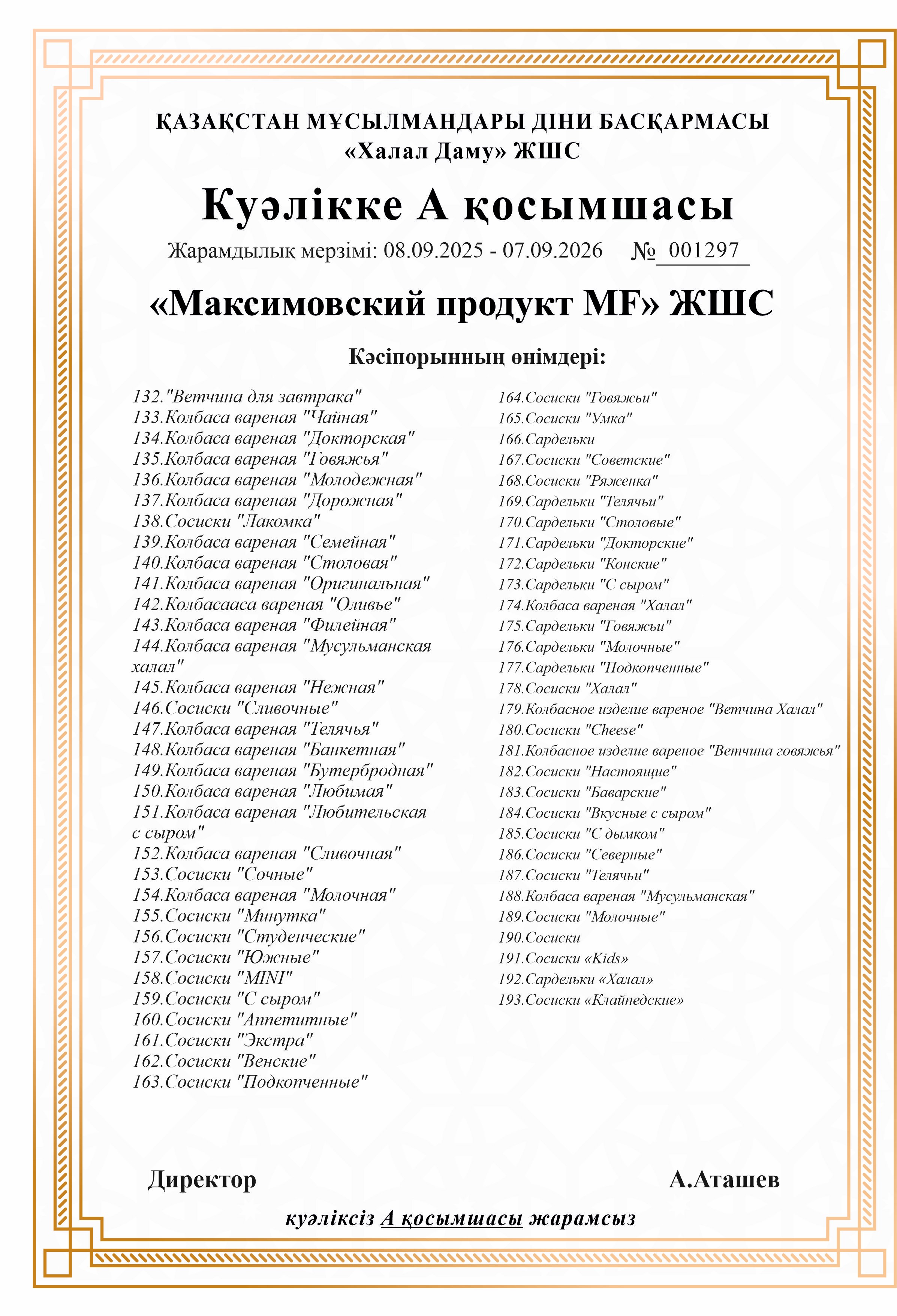 ҚАЗАҚСТАН МҰСЫЛМАНДАРЫ ДІНИ БАСҚАРМАСЫ
«Халал Даму» ЖШС

Куәлікке А қосымшасы

Жарамдылық мерзімі: 08.09.2025 - 07.09.2026 № 001297

«Максимовский продукт MF» ЖШС

Кәсіпорынның өнімдері:

132."Ветчина для завтрака"
133.Колбаса вареная "Чайная"
134.Колбаса вареная "Докторская"
135.Колбаса вареная "Говяжья"
136.Колбаса вареная "Молодежная"
137.Колбаса вареная "Дорожная"
138.Сосиски "Лакомка"
139.Колбаса вареная "Семейная"
140.Колбаса вареная "Столовая"
141.Колбаса вареная "Оригинальная"
142.Колбасааса вареная "Оливье"
143.Колбаса вареная "Филейная"
144.Колбаса вареная "Мусульманская халал"
145.Колбаса вареная "Нежная"
146.Сосиски "Сливочные"
147.Колбаса вареная "Телячья"
148.Колбаса вареная "Банкетная"
149.Колбаса вареная "Бутербродная"
150.Колбаса вареная "Любимая"
151.Колбаса вареная "Любительская с сыром"
152.Колбаса вареная "Сливочная"
153.Сосиски "Сочные"
154.Колбаса вареная "Молочная"
155.Сосиски "Минутка"
156.Сосиски "Студенческие"
157.Сосиски "Южные"
158.Сосиски "MINI"
159.Сосиски "С сыром"
160.Сосиски "Аппетитные"
161.Сосиски "Экстра"
162.Сосиски "Венские"
163.Сосиски "Подкопченные"

164.Сосиски "Говяжьи"
165.Сосиски "Умка"
166.Сардельки
167.Сосиски "Советские"
168.Сосиски "Ряженка"
169.Сардельки "Телячьи"
170.Сардельки "Столовые"
171.Сардельки "Докторские"
172.Сардельки "Конские"
173.Сардельки "С сыром"
174.Колбаса вареная "Халал"
175.Сардельки "Говяжьи"
176.Сардельки "Молочные"
177.Сардельки "Подкопченные"
178.Сосиски "Халал"
179.Колбасное изделие вареное "Ветчина Халал"
180.Сосиски "Cheese"
181.Колбасное изделие вареное "Ветчина говяжья"
182.Сосиски "Настоящие"
183.Сосиски "Баварские"
184.Сосиски "Вкусные с сыром"
185.Сосиски "С дымком"
186.Сосиски "Северные"
187.Сосиски "Телячьи"
188.Колбаса вареная "Мусульманская"
189.Сосиски "Молочные"
190.Сосиски
191.Сосиски «Kids»
192.Сардельки «Халал»
193.Сосиски «Клайпедские»

Директор А.Аташев

куәліксіз А қосымшасы жарамсыз